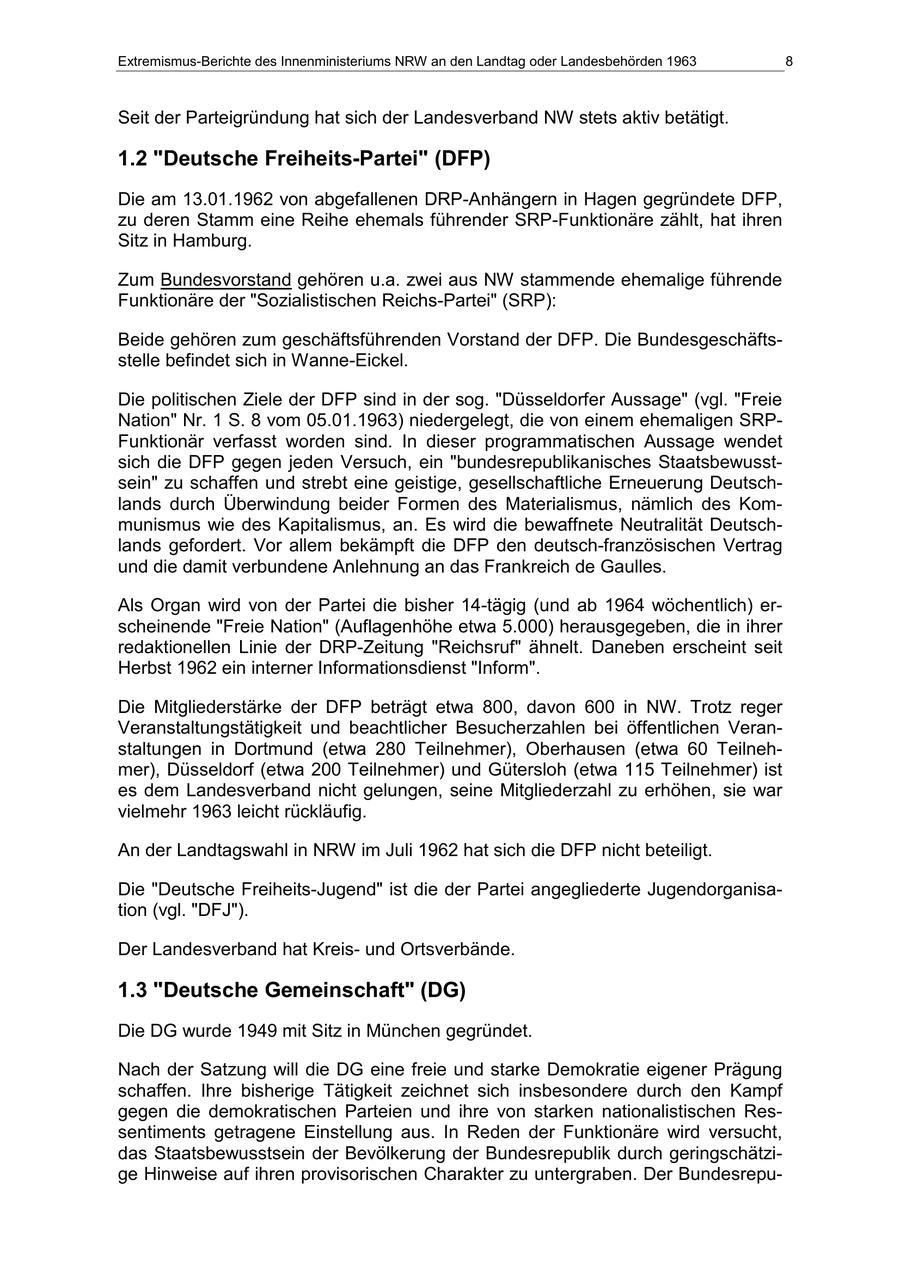 Extremismus-Berichte des Innenministeriums NRW an den Landtag oder Landesbehörden 1963 8

Seit der Parteigründung hat sich der Landesverband NW stets aktiv betätigt.

1.2 "Deutsche Freiheits-Partei" (DFP)

Die am 13.01.1962 von abgefallenen DRP-Anhängern in Hagen gegründete DFP, zu deren Stamm eine Reihe ehemals führender SRP-Funktionäre zählt, hat ihren Sitz in Hamburg.

Zum Bundesvorstand gehören u.a. zwei aus NW stammende ehemalige führende Funktionäre der "Sozialistischen Reichs-Partei" (SRP):

Beide gehören zum geschäftsführenden Vorstand der DFP. Die Bundesgeschäftsstelle befindet sich in Wanne-Eickel.

Die politischen Ziele der DFP sind in der sog. "Düsseldorfer Aussage" (vgl. "Freie Nation" Nr. 1 S. 8 vom 05.01.1963) niedergelegt, die von einem ehemaligen SRP-Funktionär verfasst worden sind. In dieser programmatischen Aussage wendet sich die DFP gegen jeden Versuch, ein "bundesrepublikanisches Staatsbewusstsein" zu schaffen und strebt eine geistige, gesellschaftliche Erneuerung Deutschlands durch Überwindung beider Formen des Materialismus, nämlich des Kommunismus wie des Kapitalismus, an. Es wird die bewaffnete Neutralität Deutschlands gefordert. Vor allem bekämpft die DFP den deutsch-französischen Vertrag und die damit verbundene Anlehnung an das Frankreich de Gaulles.

Als Organ wird von der Partei die bisher 14-tägig (und ab 1964 wöchentlich) erscheinende "Freie Nation" (Auflagenhöhe etwa 5.000) herausgegeben, die in ihrer redaktionellen Linie der DRP-Zeitung "Reichsruf" ähnelt. Daneben erscheint seit Herbst 1962 ein interner Informationsdienst "Inform".

Die Mitgliederstärke der DFP beträgt etwa 800, davon 600 in NW. Trotz reger Veranstaltungstätigkeit und beachtlicher Besucherzahlen bei öffentlichen Veranstaltungen in Dortmund (etwa 280 Teilnehmer), Oberhausen (etwa 60 Teilnehmer), Düsseldorf (etwa 200 Teilnehmer) und Gütersloh (etwa 115 Teilnehmer) ist es dem Landesverband nicht gelungen, seine Mitgliederzahl zu erhöhen, sie war vielmehr 1963 leicht rückläufig.

An der Landtagswahl in NRW im Juli 1962 hat sich die DFP nicht beteiligt.

Die "Deutsche Freiheits-Jugend" ist die der Partei angegliederte Jugendorganisation (vgl. "DFJ").

Der Landesverband hat Kreis- und Ortsverbände.

1.3 "Deutsche Gemeinschaft" (DG)

Die DG wurde 1949 mit Sitz in München gegründet.

Nach der Satzung will die DG eine freie und starke Demokratie eigener Prägung schaffen. Ihre bisherige Tätigkeit zeichnet sich insbesondere durch den Kampf gegen die demokratischen Parteien und ihre von starken nationalistischen Ressentiments getragene Einstellung aus. In Reden der Funktionäre wird versucht, das Staatsbewusstsein der Bevölkerung der Bundesrepublik durch geringschätzige Hinweise auf ihren provisorischen Charakter zu untergraben. Der Bundesrepu-